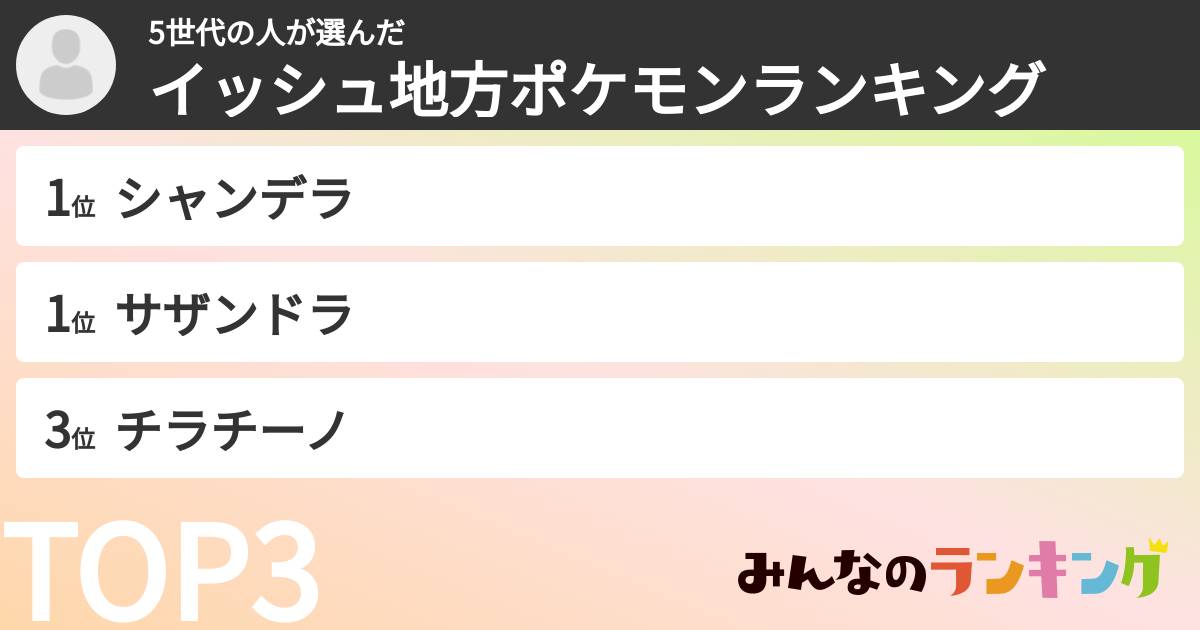 5世代の人が選んだ
イッシュ地方ポケモンランキング

1位 シャンデラ

1位 サザンドラ

3位 チラチーノ

TOP3

みんなのランキング